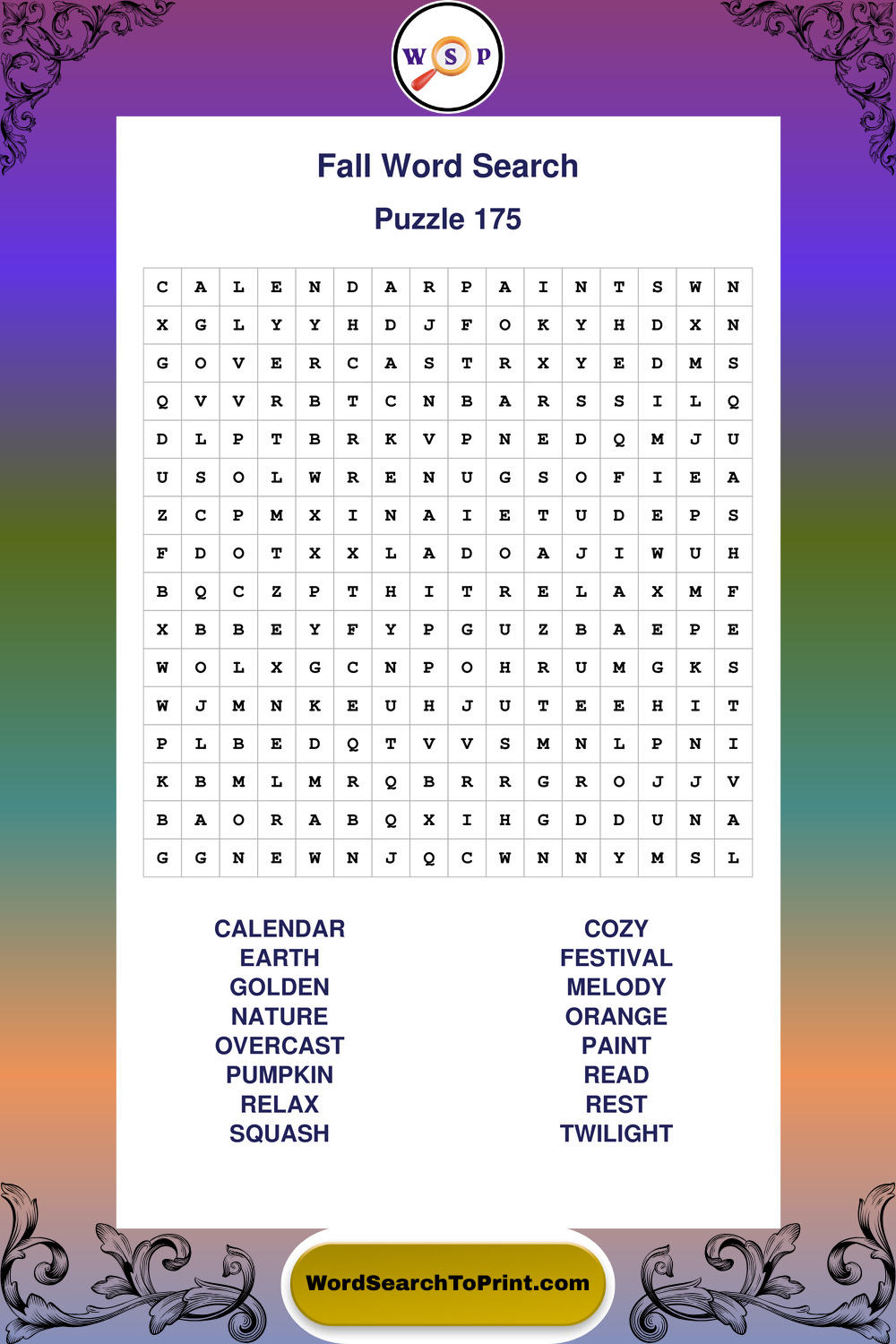 W S P

Fall Word Search

Puzzle 175

| C | A | L | E | N | D | A | R | P | A | I | N | T | S | W | N |
|---|---|---|---|---|---|---|---|---|---|---|---|---|---|---|---|
| X | G | L | Y | Y | H | D | J | F | O | K | Y | H | D | X | N |
| G | O | V | E | R | C | A | S | T | R | X | Y | E | D | M | S |
| Q | V | V | R | B | T | C | N | B | A | R | S | S | I | L | Q |
| D | L | P | T | B | R | K | V | P | N | E | D | Q | M | J | U |
| U | S | O | L | W | R | E | N | U | G | S | O | F | I | E | A |
| Z | C | P | M | X | I | N | A | I | E | T | U | D | E | P | S |
| F | D | O | T | X | X | L | A | D | O | A | J | I | W | U | H |
| B | Q | C | Z | P | T | H | I | T | R | E | L | A | X | M | F |
| X | B | B | E | Y | F | Y | P | G | U | Z | B | A | E | P | E |
| W | O | L | X | G | C | N | P | O | H | R | U | M | G | K | S |
| W | J | M | N | K | E | U | H | J | U | T | E | E | H | I | T |
| P | L | B | E | D | Q | T | V | V | S | M | N | L | P | N | I |
| K | B | M | L | M | R | Q | B | R | R | G | R | O | J | J | V |
| B | A | O | R | A | B | Q | X | I | H | G | D | D | U | N | A |
| G | G | N | E | W | N | J | Q | C | W | N | N | Y | M | S | L |

CALENDAR
EARTH
GOLDEN
NATURE
OVERCAST
PUMPKIN
RELAX
SQUASH

COZY
FESTIVAL
MELODY
ORANGE
PAINT
READ
REST
TWILIGHT

WordSearchToPrint.com